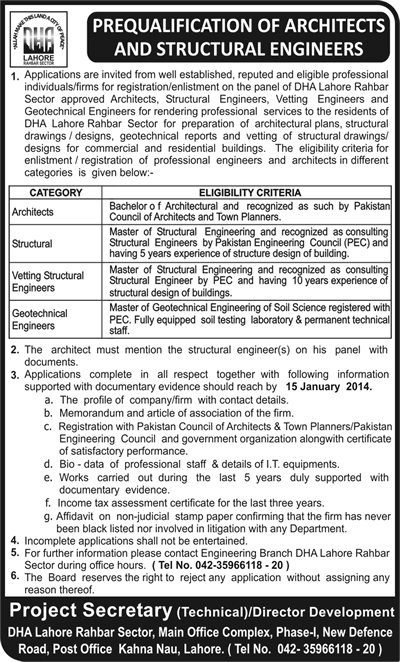 "ALLAH MAKE THIS LAND A CITY OF PEACE"
DHA
LAHORE
RAHBAR SECTOR

PREQUALIFICATION OF ARCHITECTS AND STRUCTURAL ENGINEERS

1. Applications are invited from well established, reputed and eligible professional individuals/firms for registration/enlistment on the panel of DHA Lahore Rahbar Sector approved Architects, Structural Engineers, Vetting Engineers and Geotechnical Engineers for rendering professional services to the residents of DHA Lahore Rahbar Sector for preparation of architectural plans, structural drawings / designs, geotechnical reports and vetting of structural drawings/ designs for commercial and residential buildings. The eligibility criteria for enlistment / registration of professional engineers and architects in different categories is given below:-

| CATEGORY | ELIGIBILITY CRITERIA |
|---|---|
| Architects | Bachelor o f Architectural and recognized as such by Pakistan Council of Architects and Town Planners. |
| Structural | Master of Structural Engineering and recognized as consulting Structural Engineers by Pakistan Engineering Council (PEC) and having 5 years experience of structure design of building. |
| Vetting Structural Engineers | Master of Structural Engineering and recognized as consulting Structural Engineer by PEC and having 10 years experience of structural design of buildings. |
| Geotechnical Engineers | Master of Geotechnical Engineering of Soil Science registered with PEC. Fully equipped soil testing laboratory & permanent technical staff. |

2. The architect must mention the structural engineer(s) on his panel with documents.
3. Applications complete in all respect together with following information supported with documentary evidence should reach by 15 January 2014.
a. The profile of company/firm with contact details.
b. Memorandum and article of association of the firm.
c. Registration with Pakistan Council of Architects & Town Planners/Pakistan Engineering Council and government organization alongwith certificate of satisfactory performance.
d. Bio - data of professional staff & details of I.T. equipments.
e. Works carried out during the last 5 years duly supported with documentary evidence.
f. Income tax assessment certificate for the last three years.
g. Affidavit on non-judicial stamp paper confirming that the firm has never been black listed nor involved in litigation with any Department.
4. Incomplete applications shall not be entertained.
5. For further information please contact Engineering Branch DHA Lahore Rahbar Sector during office hours. ( Tel No. 042-35966118 - 20 )
6. The Board reserves the right to reject any application without assigning any reason thereof.

Project Secretary (Technical)/Director Development
DHA Lahore Rahbar Sector, Main Office Complex, Phase-I, New Defence Road, Post Office Kahna Nau, Lahore. ( Tel No. 042- 35966118 - 20 )